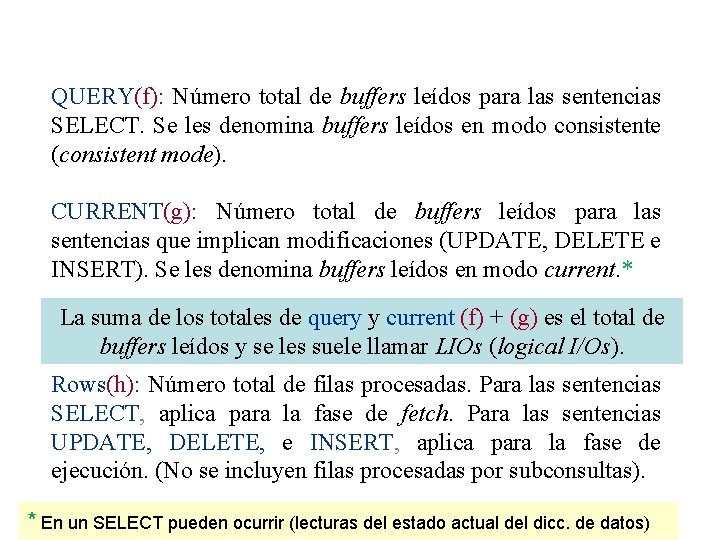 QUERY(f): Número total de buffers leídos para las sentencias SELECT. Se les denomina buffers leídos en modo consistente (consistent mode).

CURRENT(g): Número total de buffers leídos para las sentencias que implican modificaciones (UPDATE, DELETE e INSERT). Se les denomina buffers leídos en modo current.*

La suma de los totales de query y current (f) + (g) es el total de buffers leídos y se les suele llamar LIOs (logical I/Os).

Rows(h): Número total de filas procesadas. Para las sentencias SELECT, aplica para la fase de fetch. Para las sentencias UPDATE, DELETE, e INSERT, aplica para la fase de ejecución. (No se incluyen filas procesadas por subconsultas).

* En un SELECT pueden ocurrir (lecturas del estado actual del dicc. de datos)